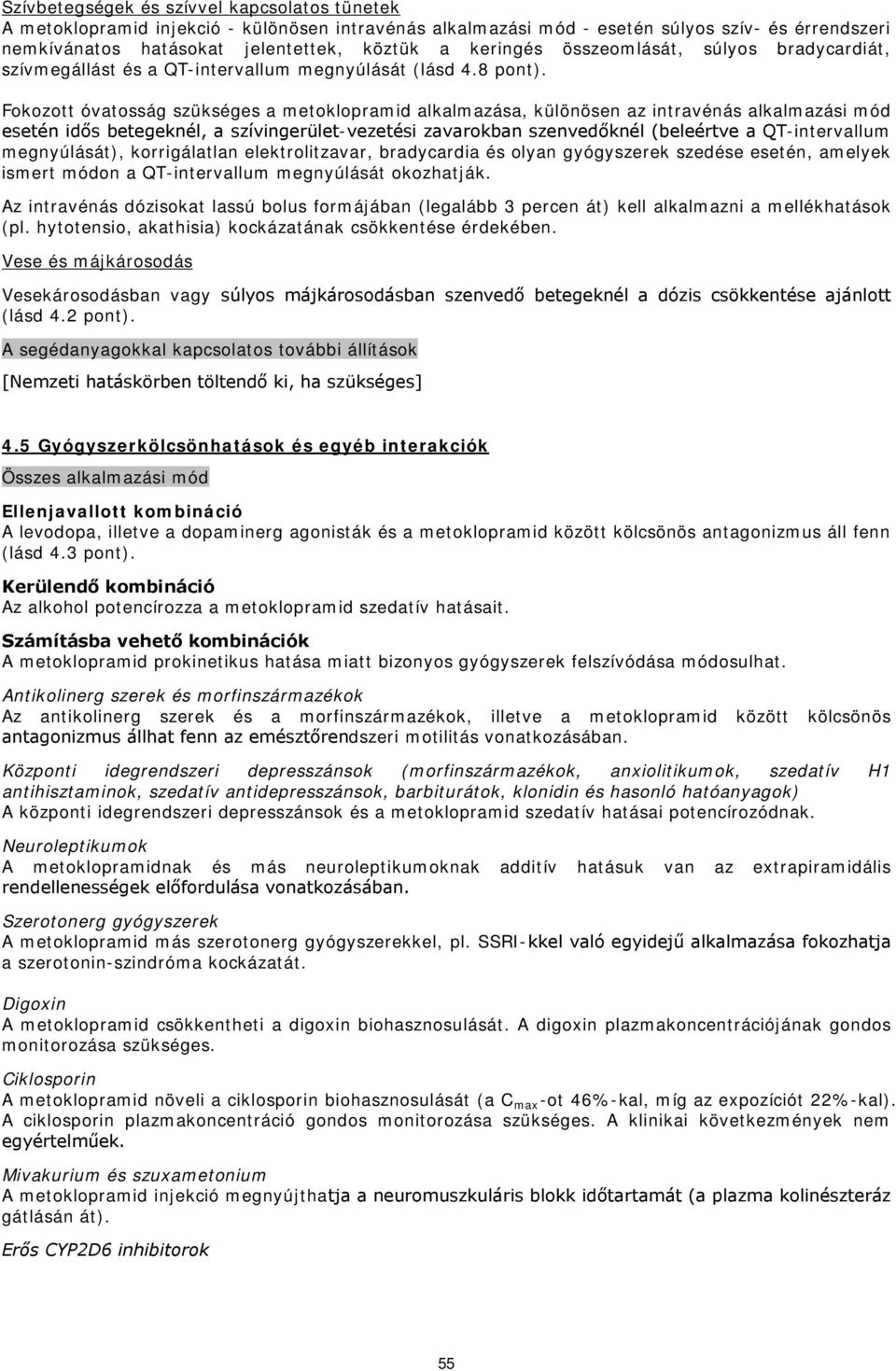 Szívbetegségek és szívvel kapcsolatos tünetek
A metoklopramid injekció - különösen intravénás alkalmazási mód - esetén súlyos szív- és érrendszeri nemkívánatos hatásokat jelentettek, köztük a keringés összeomlását, súlyos bradycardiát, szívmegállást és a QT-intervallum megnyúlását (lásd 4.8 pont).

Fokozott óvatosság szükséges a metoklopramid alkalmazása, különösen az intravénás alkalmazási mód esetén idős betegeknél, a szívingerület-vezetési zavarokban szenvedőknél (beleértve a QT-intervallum megnyúlását), korrigálatlan elektrolitzavar, bradycardia és olyan gyógyszerek szedése esetén, amelyek ismert módon a QT-intervallum megnyúlását okozhatják.

Az intravénás dózisokat lassú bolus formájában (legalább 3 percen át) kell alkalmazni a mellékhatások (pl. hytotensio, akathisia) kockázatának csökkentése érdekében.

Vese és májkárosodás

Vesekárosodásban vagy súlyos májkárosodásban szenvedő betegeknél a dózis csökkentése ajánlott (lásd 4.2 pont).

A segédanyagokkal kapcsolatos további állítások

[Nemzeti hatáskörben töltendő ki, ha szükséges]

4.5 Gyógyszerkölcsönhatások és egyéb interakciók

Összes alkalmazási mód

Ellenjavallott kombináció
A levodopa, illetve a dopaminerg agonisták és a metoklopramid között kölcsönös antagonizmus áll fenn (lásd 4.3 pont).

Kerülendő kombináció
Az alkohol potencírozza a metoklopramid szedatív hatásait.

Számításba vehető kombinációk
A metoklopramid prokinetikus hatása miatt bizonyos gyógyszerek felszívódása módosulhat.

Antikolinerg szerek és morfinszármazékok
Az antikolinerg szerek és a morfinszármazékok, illetve a metoklopramid között kölcsönös antagonizmus állhat fenn az emésztőrendszeri motilitás vonatkozásában.

Központi idegrendszeri depresszánsok (morfinszármazékok, anxiolitikumok, szedatív H1 antihisztaminok, szedatív antidepresszánsok, barbiturátok, klonidin és hasonló hatóanyagok)
A központi idegrendszeri depresszánsok és a metoklopramid szedatív hatásai potencírozódnak.

Neuroleptikumok
A metoklopramidnak és más neuroleptikumoknak additív hatásuk van az extrapiramidális rendellenességek előfordulása vonatkozásában.

Szerotonerg gyógyszerek
A metoklopramid más szerotonerg gyógyszerekkel, pl. SSRI-kkel való egyidejű alkalmazása fokozhatja a szerotonin-szindróma kockázatát.

Digoxin
A metoklopramid csökkentheti a digoxin biohasznosulását. A digoxin plazmakoncentrációjának gondos monitorozása szükséges.

Ciklosporin
A metoklopramid növeli a ciklosporin biohasznosulását (a $C_{max}$-ot 46%-kal, míg az expozíciót 22%-kal). A ciklosporin plazmakoncentráció gondos monitorozása szükséges. A klinikai következmények nem egyértelműek.

Mivakurium és szuxametonium
A metoklopramid injekció megnyújthatja a neuromuszkuláris blokk időtartamát (a plazma kolinészteráz gátlásán át).

Erős CYP2D6 inhibitorok

55